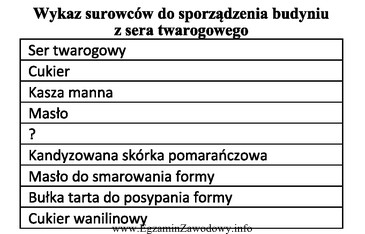 Wykaz surowców do sporządzenia budyniu z sera twarogowego

| Ser twarogowy |
|---|
| Cukier |
| Kasza manna |
| Masło |
| ? |
| Kandyzowana skórka pomarańczowa |
| Masło do smarowania formy |
| Bułka tarta do posypania formy |
| Cukier wanilinowy |

www.EgzaminZawodowy.info